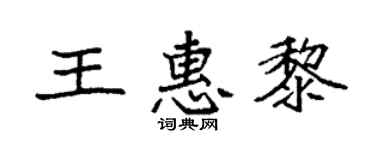 王惠黎
词典网